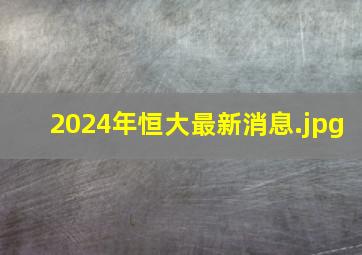 2024年恒大最新消息.jpg